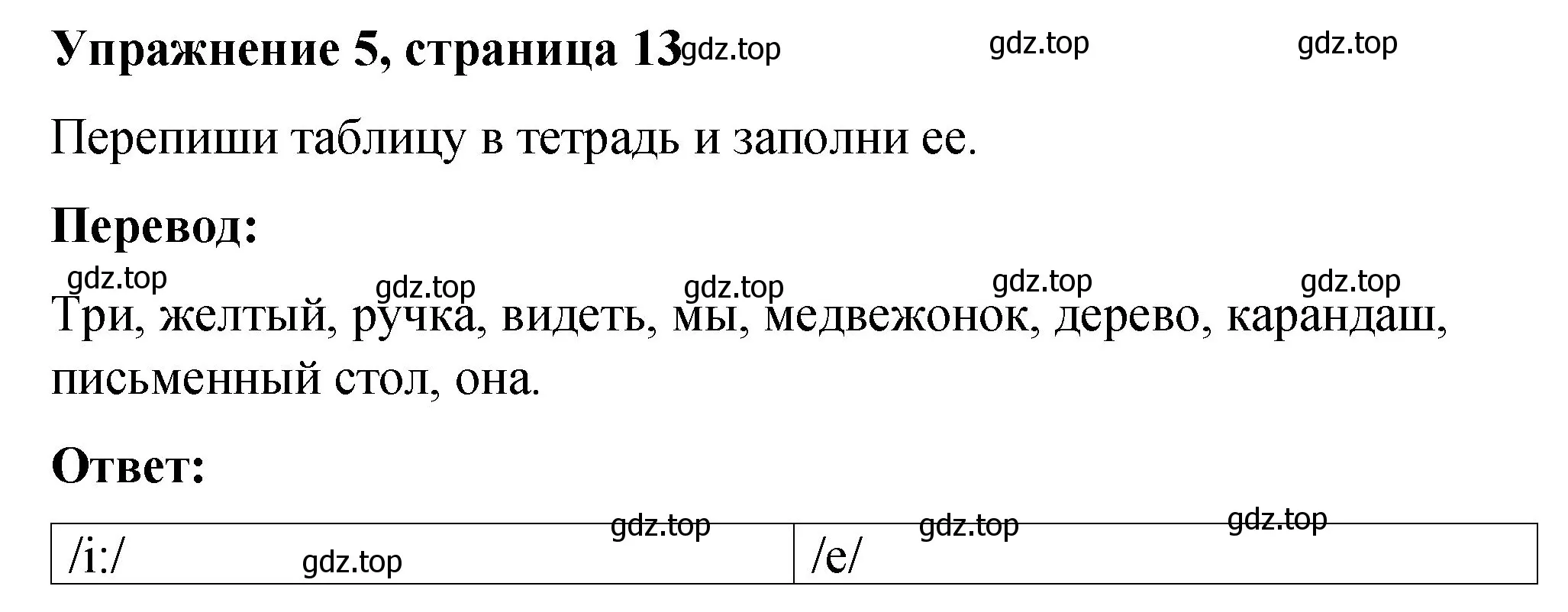 **Упражнение 5, страница 13** gdz.top gdz.top gdz.top

Перепиши таблицу в тетрадь и заполни ее.

**Перевод:**

gdz.top gdz.top gdz.top gdz.top gdz.top

Три, желтый, ручка, видеть, мы, медвежонок, дерево, карандаш, письменный стол, она.

**Ответ:**

gdz.top gdz.top gdz.top

| /i:/ gdz.top | /e/ |
|---|---|